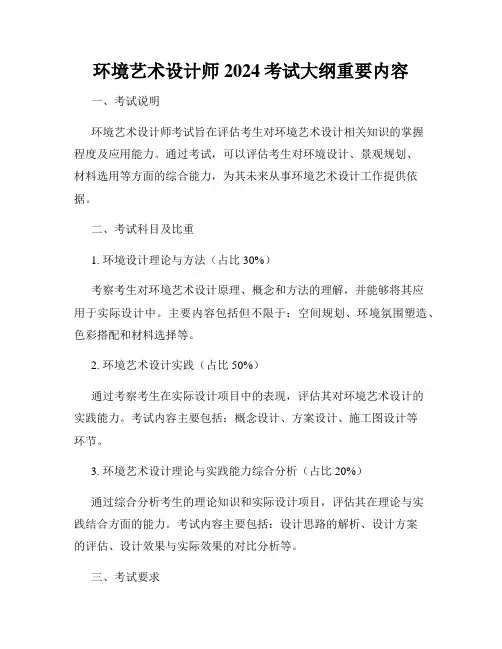 环境艺术设计师 2024 考试大纲重要内容

一、考试说明

环境艺术设计师考试旨在评估考生对环境艺术设计相关知识的掌握程度及应用能力。通过考试，可以评估考生对环境设计、景观规划、材料选用等方面的综合能力，为其未来从事环境艺术设计工作提供依据。

二、考试科目及比重

1. 环境设计理论与方法（占比 30%）

考察考生对环境艺术设计原理、概念和方法的理解，并能够将其应用于实际设计中。主要内容包括但不限于：空间规划、环境氛围塑造、色彩搭配和材料选择等。

2. 环境艺术设计实践（占比 50%）

通过考察考生在实际设计项目中的表现，评估其对环境艺术设计的实践能力。考试内容主要包括：概念设计、方案设计、施工图设计等环节。

3. 环境艺术设计理论与实践能力综合分析（占比 20%）

通过综合分析考生的理论知识和实际设计项目，评估其在理论与实践结合方面的能力。考试内容主要包括：设计思路的解析、设计方案的评估、设计效果与实际效果的对比分析等。

三、考试要求